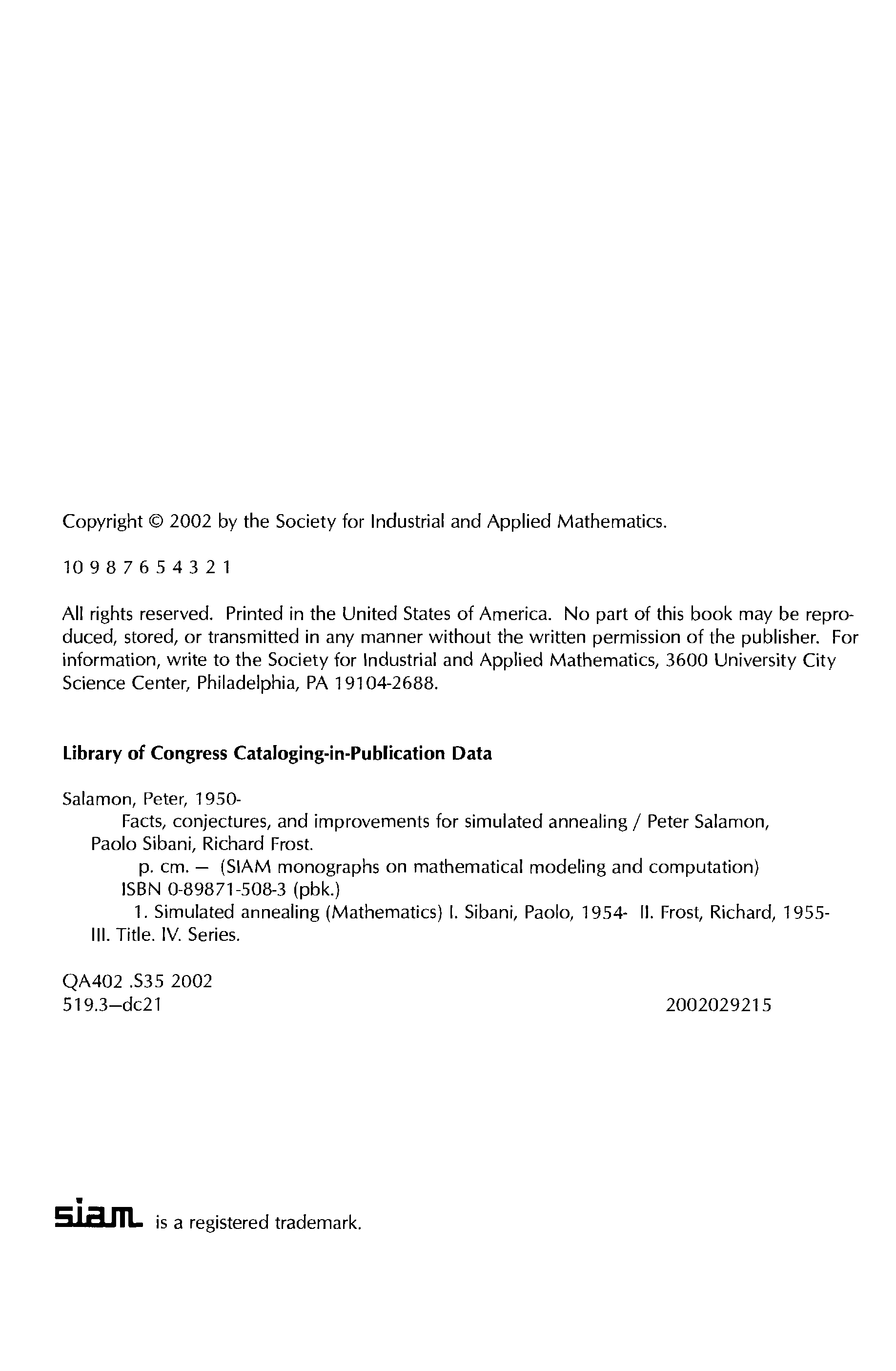 Copyright © 2002 by the Society for Industrial and Applied Mathematics.

10 9 8 7 6 5 4 3 2 1

All rights reserved. Printed in the United States of America. No part of this book may be reproduced, stored, or transmitted in any manner without the written permission of the publisher. For information, write to the Society for Industrial and Applied Mathematics, 3600 University City Science Center, Philadelphia, PA 19104-2688.

**Library of Congress Cataloging-in-Publication Data**

Salamon, Peter, 1950-
Facts, conjectures, and improvements for simulated annealing / Peter Salamon, Paolo Sibani, Richard Frost.
p. cm. — (SIAM monographs on mathematical modeling and computation)
ISBN 0-89871-508-3 (pbk.)
1. Simulated annealing (Mathematics) I. Sibani, Paolo, 1954- II. Frost, Richard, 1955- III. Title. IV. Series.

QA402 .S35 2002
519.3—dc21 2002029215

siam is a registered trademark.